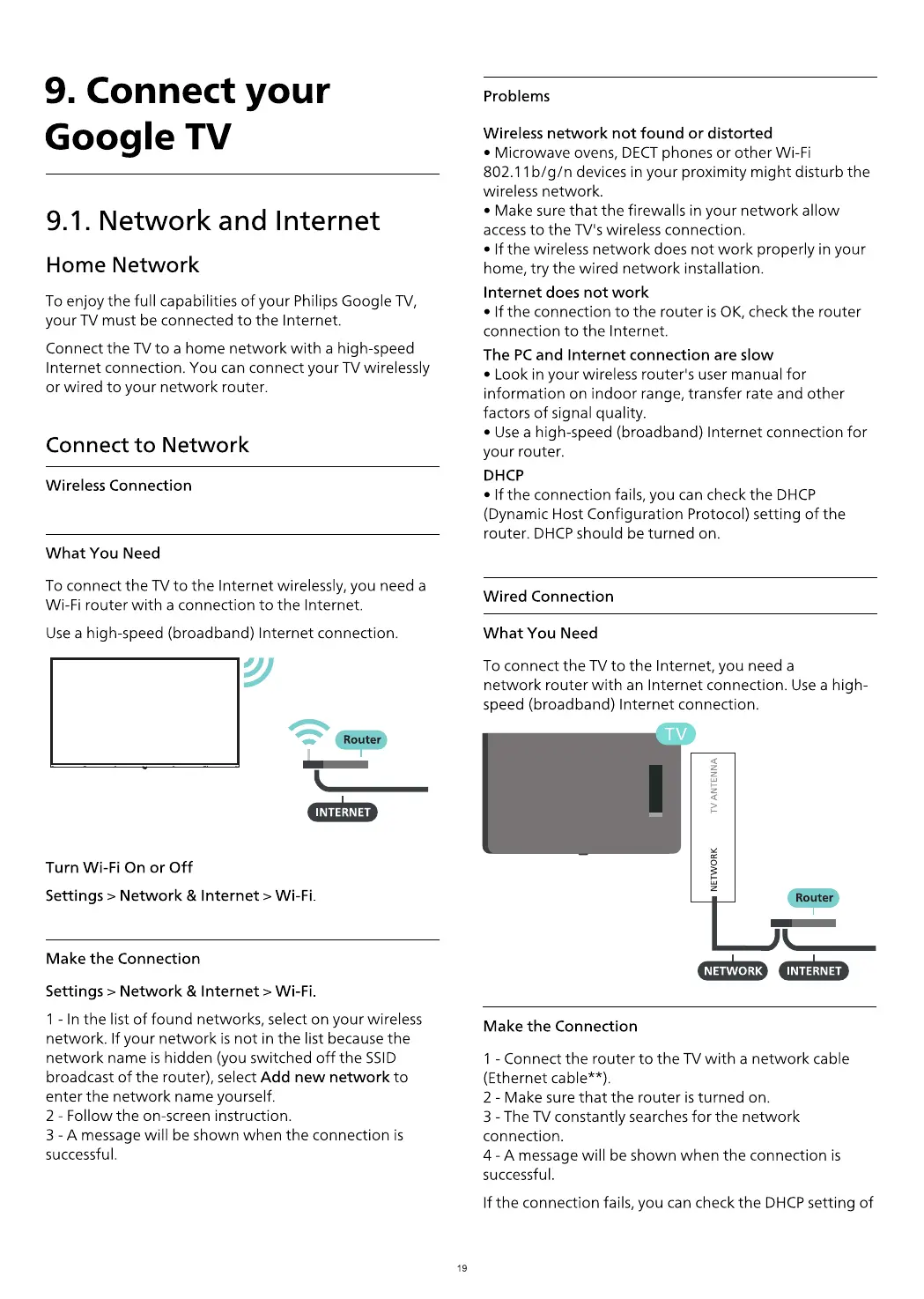 9. Connect your Google TV

9.1. Network and Internet

Home Network

To enjoy the full capabilities of your Philips Google TV, your TV must be connected to the Internet.

Connect the TV to a home network with a high-speed Internet connection. You can connect your TV wirelessly or wired to your network router.

Connect to Network

Wireless Connection

What You Need

To connect the TV to the Internet wirelessly, you need a Wi-Fi router with a connection to the Internet.

Use a high-speed (broadband) Internet connection.

Router

INTERNET

Turn Wi-Fi On or Off

Settings > Network & Internet > Wi-Fi.

Make the Connection

Settings > Network & Internet > Wi-Fi.

1 - In the list of found networks, select on your wireless network. If your network is not in the list because the network name is hidden (you switched off the SSID broadcast of the router), select Add new network to enter the network name yourself.
2 - Follow the on-screen instruction.
3 - A message will be shown when the connection is successful.

Problems

Wireless network not found or distorted
• Microwave ovens, DECT phones or other Wi-Fi 802.11b/g/n devices in your proximity might disturb the wireless network.
• Make sure that the firewalls in your network allow access to the TV's wireless connection.
• If the wireless network does not work properly in your home, try the wired network installation.

Internet does not work
• If the connection to the router is OK, check the router connection to the Internet.

The PC and Internet connection are slow
• Look in your wireless router's user manual for information on indoor range, transfer rate and other factors of signal quality.
• Use a high-speed (broadband) Internet connection for your router.

DHCP
• If the connection fails, you can check the DHCP (Dynamic Host Configuration Protocol) setting of the router. DHCP should be turned on.

Wired Connection

What You Need

To connect the TV to the Internet, you need a network router with an Internet connection. Use a high-speed (broadband) Internet connection.

TV

TV ANTENNA

NETWORK

Router

NETWORK

INTERNET

Make the Connection

1 - Connect the router to the TV with a network cable (Ethernet cable**).
2 - Make sure that the router is turned on.
3 - The TV constantly searches for the network connection.
4 - A message will be shown when the connection is successful.

If the connection fails, you can check the DHCP setting of

19